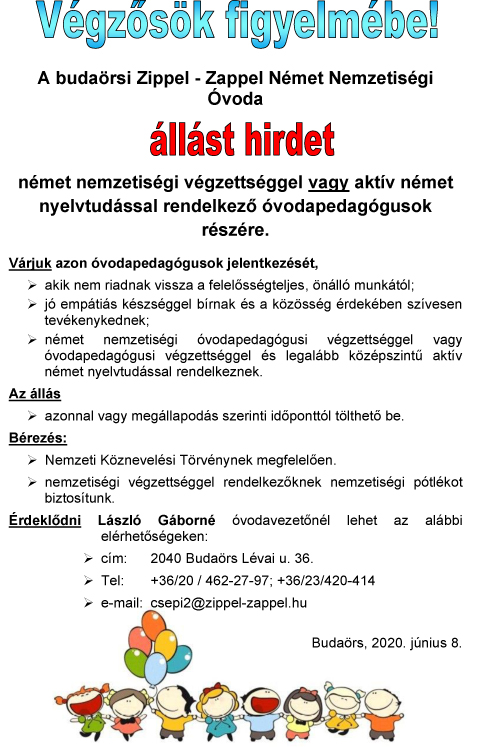 Végzősök figyelmébe!

A budaörsi Zippel - Zappel Német Nemzetiségi Óvoda

állást hirdet

német nemzetiségi végzettséggel vagy aktív német nyelvtudással rendelkező óvodapedagógusok részére.

Várjuk azon óvodapedagógusok jelentkezését,

➢ akik nem riadnak vissza a felelősségteljes, önálló munkától;
➢ jó empátiás készséggel bírnak és a közösség érdekében szívesen tevékenykednek;
➢ német nemzetiségi óvodapedagógusi végzettséggel vagy óvodapedagógusi végzettséggel és legalább középszintű aktív német nyelvtudással rendelkeznek.

Az állás

➢ azonnal vagy megállapodás szerinti időponttól tölthető be.

Bérezés:

➢ Nemzeti Köznevelési Törvénynek megfelelően.
➢ nemzetiségi végzettséggel rendelkezőknek nemzetiségi pótlékot biztosítunk.

Érdeklődni László Gáborné óvodavezetőnél lehet az alábbi elérhetőségeken:

➢ cím: 2040 Budaörs Lévai u. 36.
➢ Tel: +36/20 / 462-27-97; +36/23/420-414
➢ e-mail: csepi2@zippel-zappel.hu

Budaörs, 2020. június 8.